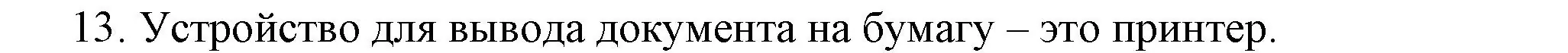 13. Устройство для вывода документа на бумагу – это принтер.